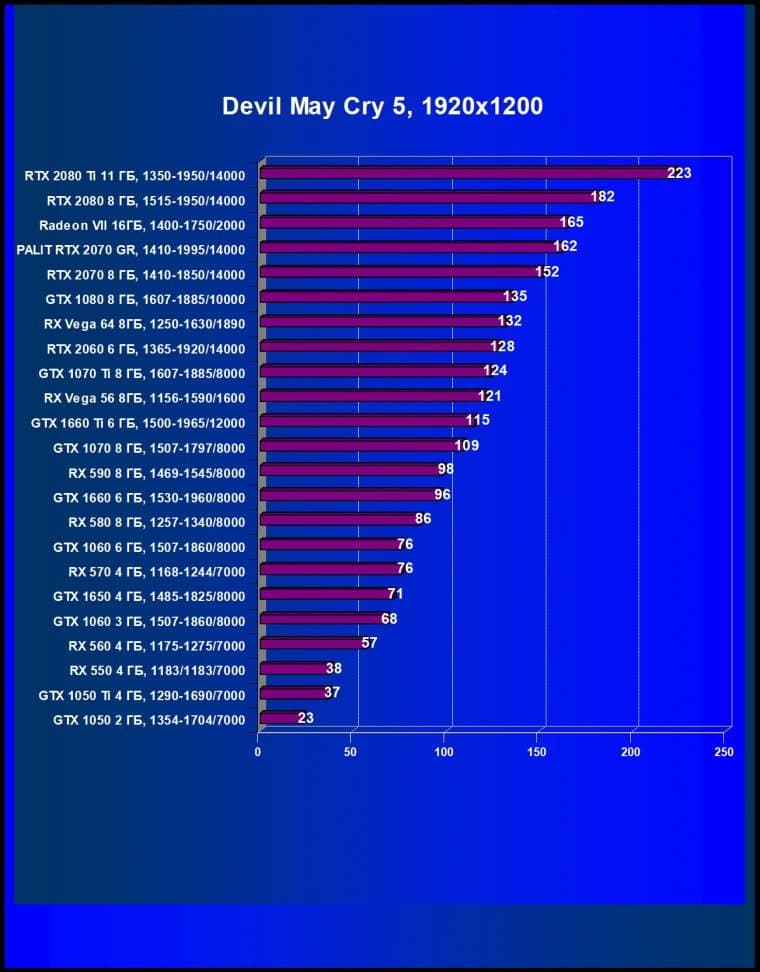 Devil May Cry 5, 1920x1200

RTX 2080 Ti 11 ГБ, 1350-1950/14000 223
RTX 2080 8 ГБ, 1515-1950/14000 182
Radeon VII 16ГБ, 1400-1750/2000 165
PALIT RTX 2070 GR, 1410-1995/14000 162
RTX 2070 8 ГБ, 1410-1850/14000 152
GTX 1080 8 ГБ, 1607-1885/10000 135
RX Vega 64 8ГБ, 1250-1630/1890 132
RTX 2060 6 ГБ, 1365-1920/14000 128
GTX 1070 Ti 8 ГБ, 1607-1885/8000 124
RX Vega 56 8ГБ, 1156-1590/1600 121
GTX 1660 Ti 6 ГБ, 1500-1965/12000 115
GTX 1070 8 ГБ, 1507-1797/8000 109
RX 590 8 ГБ, 1469-1545/8000 98
GTX 1660 6 ГБ, 1530-1960/8000 96
RX 580 8 ГБ, 1257-1340/8000 86
GTX 1060 6 ГБ, 1507-1860/8000 76
RX 570 4 ГБ, 1168-1244/7000 76
GTX 1650 4 ГБ, 1485-1825/8000 71
GTX 1060 3 ГБ, 1507-1860/8000 68
RX 560 4 ГБ, 1175-1275/7000 57
RX 550 4 ГБ, 1183/1183/7000 38
GTX 1050 Ti 4 ГБ, 1290-1690/7000 37
GTX 1050 2 ГБ, 1354-1704/7000 23

0 50 100 150 200 250